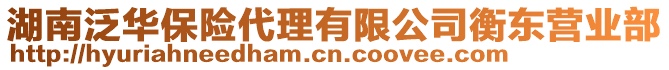 湖南泛华保险代理有限公司衡东营业部
http://hyuriahneedham.cn.coovee.com